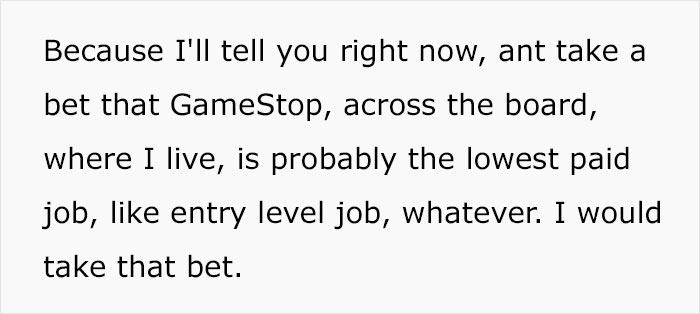 Because I'll tell you right now, ant take a bet that GameStop, across the board, where I live, is probably the lowest paid job, like entry level job, whatever. I would take that bet.